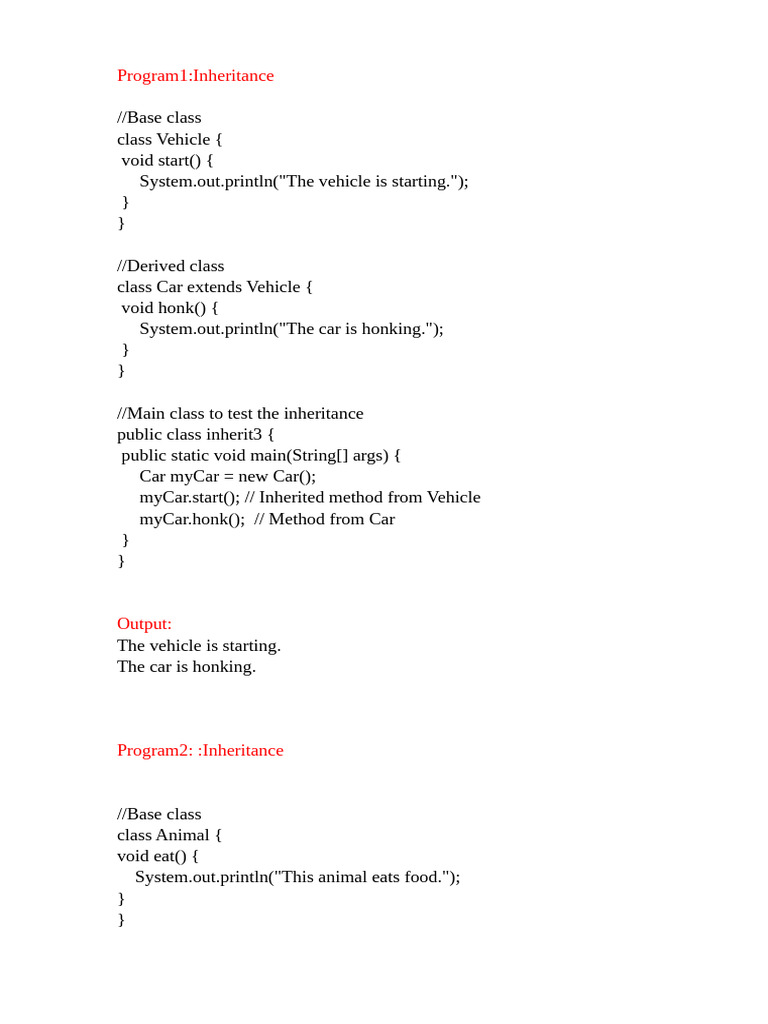 Program1:Inheritance

//Base class
class Vehicle {
 void start() {
    System.out.println("The vehicle is starting.");
 }
}

//Derived class
class Car extends Vehicle {
 void honk() {
    System.out.println("The car is honking.");
 }
}

//Main class to test the inheritance
public class inherit3 {
 public static void main(String[] args) {
    Car myCar = new Car();
    myCar.start(); // Inherited method from Vehicle
    myCar.honk();  // Method from Car
 }
}

Output:
The vehicle is starting.
The car is honking.

Program2: :Inheritance

//Base class
class Animal {
void eat() {
   System.out.println("This animal eats food.");
}
}